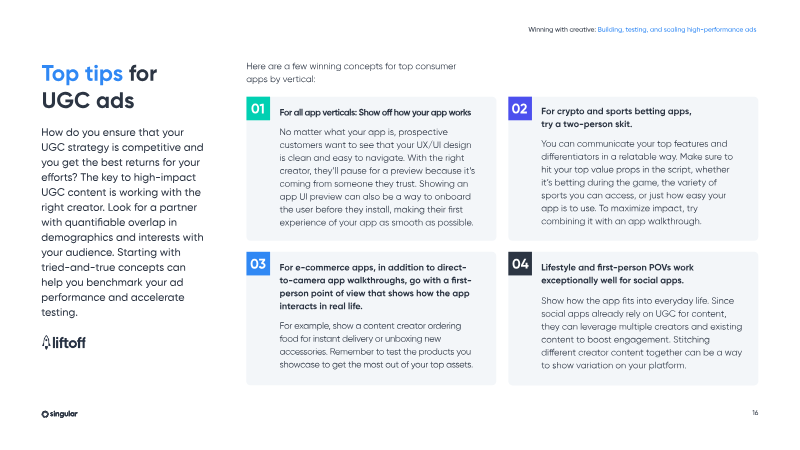 Winning with creative: Building, testing, and scaling high-performance ads

Top tips for UGC ads

How do you ensure that your UGC strategy is competitive and you get the best returns for your efforts? The key to high-impact UGC content is working with the right creator. Look for a partner with quantifiable overlap in demographics and interests with your audience. Starting with tried-and-true concepts can help you benchmark your ad performance and accelerate testing.

liftoff

Here are a few winning concepts for top consumer apps by vertical:

01

For all app verticals: Show off how your app works

No matter what your app is, prospective customers want to see that your UX/UI design is clean and easy to navigate. With the right creator, they'll pause for a preview because it's coming from someone they trust. Showing an app UI preview can also be a way to onboard the user before they install, making their first experience of your app as smooth as possible.

02

For crypto and sports betting apps, try a two-person skit.

You can communicate your top features and differentiators in a relatable way. Make sure to hit your top value props in the script, whether it's betting during the game, the variety of sports you can access, or just how easy your app is to use. To maximize impact, try combining it with an app walkthrough.

03

For e-commerce apps, in addition to direct-to-camera app walkthroughs, go with a first-person point of view that shows how the app interacts in real life.

For example, show a content creator ordering food for instant delivery or unboxing new accessories. Remember to test the products you showcase to get the most out of your top assets.

04

Lifestyle and first-person POVs work exceptionally well for social apps.

Show how the app fits into everyday life. Since social apps already rely on UGC for content, they can leverage multiple creators and existing content to boost engagement. Stitching different creator content together can be a way to show variation on your platform.

singular

16